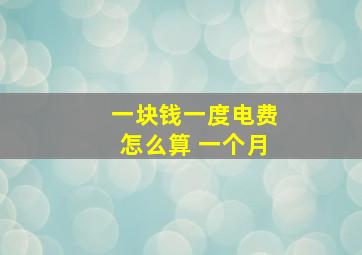 一块钱一度电费
怎么算 一个月